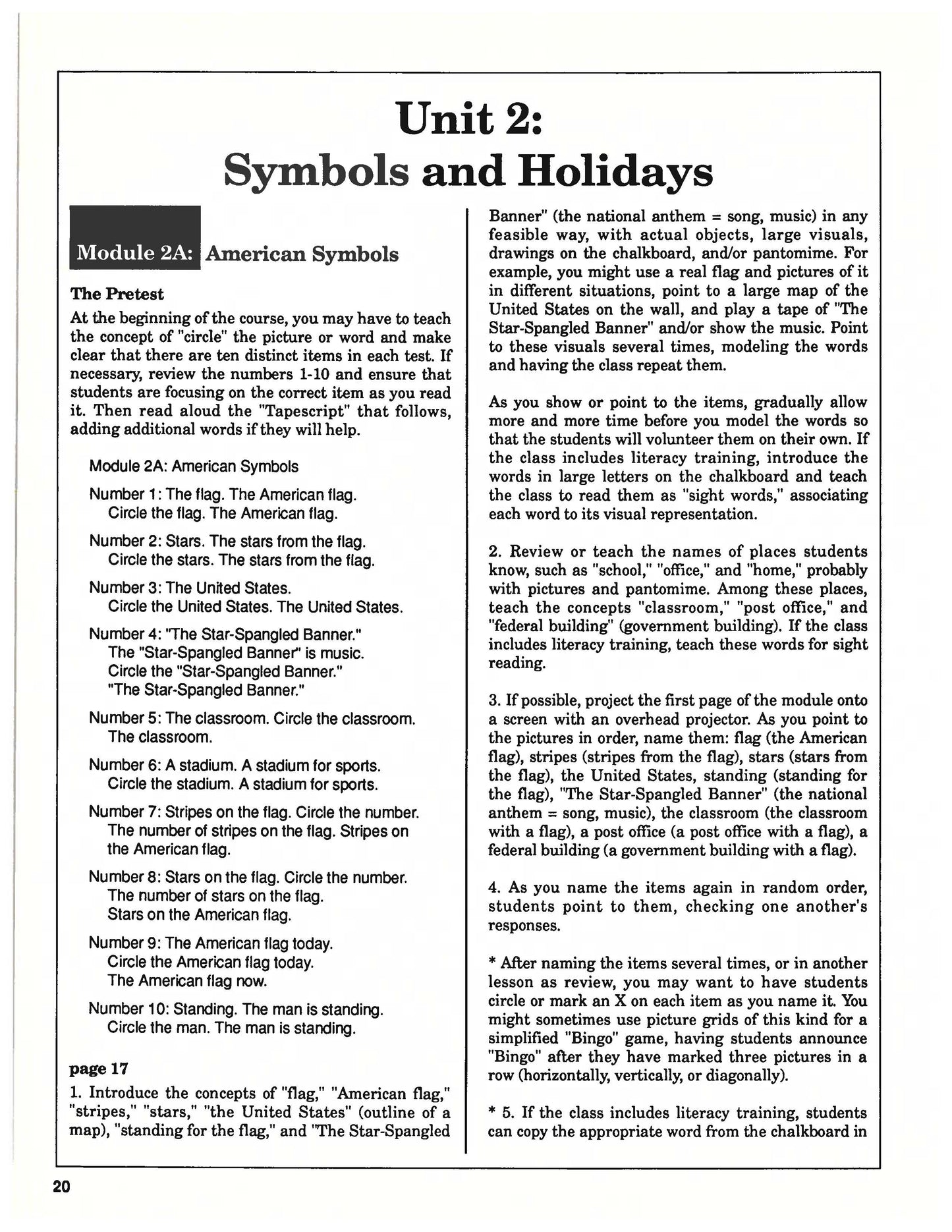 Unit 2:
Symbols and Holidays

Module 2A: American Symbols

The Pretest

At the beginning of the course, you may have to teach the concept of "circle" the picture or word and make clear that there are ten distinct items in each test. If necessary, review the numbers 1-10 and ensure that students are focusing on the correct item as you read it. Then read aloud the "Tapescript" that follows, adding additional words if they will help.

Module 2A: American Symbols

Number 1: The flag. The American flag. Circle the flag. The American flag.

Number 2: Stars. The stars from the flag. Circle the stars. The stars from the flag.

Number 3: The United States. Circle the United States. The United States.

Number 4: "The Star-Spangled Banner." The "Star-Spangled Banner" is music. Circle the "Star-Spangled Banner." "The Star-Spangled Banner."

Number 5: The classroom. Circle the classroom. The classroom.

Number 6: A stadium. A stadium for sports. Circle the stadium. A stadium for sports.

Number 7: Stripes on the flag. Circle the number. The number of stripes on the flag. Stripes on the American flag.

Number 8: Stars on the flag. Circle the number. The number of stars on the flag. Stars on the American flag.

Number 9: The American flag today. Circle the American flag today. The American flag now.

Number 10: Standing. The man is standing. Circle the man. The man is standing.

page 17

1. Introduce the concepts of "flag," "American flag," "stripes," "stars," "the United States" (outline of a map), "standing for the flag," and "The Star-Spangled Banner" (the national anthem = song, music) in any feasible way, with actual objects, large visuals, drawings on the chalkboard, and/or pantomime. For example, you might use a real flag and pictures of it in different situations, point to a large map of the United States on the wall, and play a tape of "The Star-Spangled Banner" and/or show the music. Point to these visuals several times, modeling the words and having the class repeat them.

As you show or point to the items, gradually allow more and more time before you model the words so that the students will volunteer them on their own. If the class includes literacy training, introduce the words in large letters on the chalkboard and teach the class to read them as "sight words," associating each word to its visual representation.

2. Review or teach the names of places students know, such as "school," "office," and "home," probably with pictures and pantomime. Among these places, teach the concepts "classroom," "post office," and "federal building" (government building). If the class includes literacy training, teach these words for sight reading.

3. If possible, project the first page of the module onto a screen with an overhead projector. As you point to the pictures in order, name them: flag (the American flag), stripes (stripes from the flag), stars (stars from the flag), the United States, standing (standing for the flag), "The Star-Spangled Banner" (the national anthem = song, music), the classroom (the classroom with a flag), a post office (a post office with a flag), a federal building (a government building with a flag).

4. As you name the items again in random order, students point to them, checking one another's responses.

* After naming the items several times, or in another lesson as review, you may want to have students circle or mark an X on each item as you name it. You might sometimes use picture grids of this kind for a simplified "Bingo" game, having students announce "Bingo" after they have marked three pictures in a row (horizontally, vertically, or diagonally).

* 5. If the class includes literacy training, students can copy the appropriate word from the chalkboard in

20